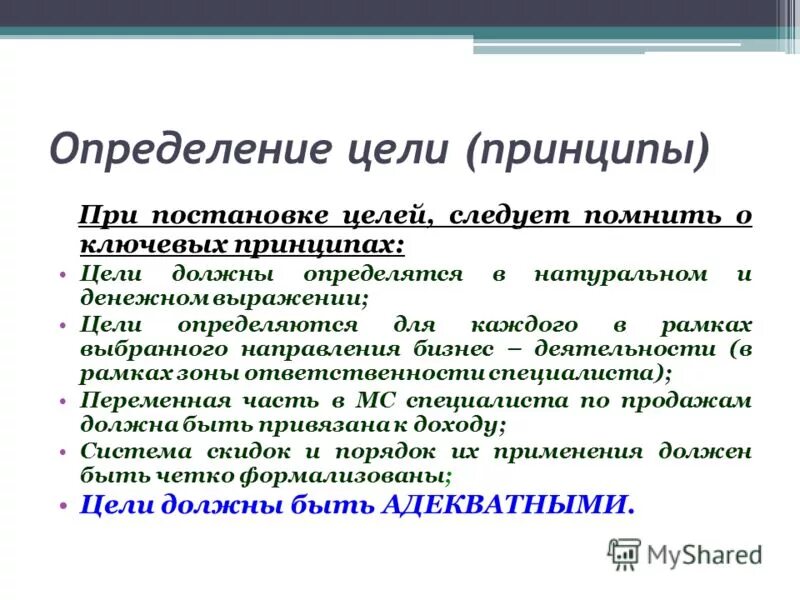 Определение цели (принципы)

При постановке целей, следует помнить о ключевых принципах:

• Цели должны определятся в натуральном и денежном выражении;
• Цели определяются для каждого в рамках выбранного направления бизнес – деятельности (в рамках зоны ответственности специалиста);
• Переменная часть в МС специалиста по продажам должна быть привязана к доходу;
• Система скидок и порядок их применения должен быть четко формализованы;
• Цели должны быть АДЕКВАТНЫМИ.

MyShared